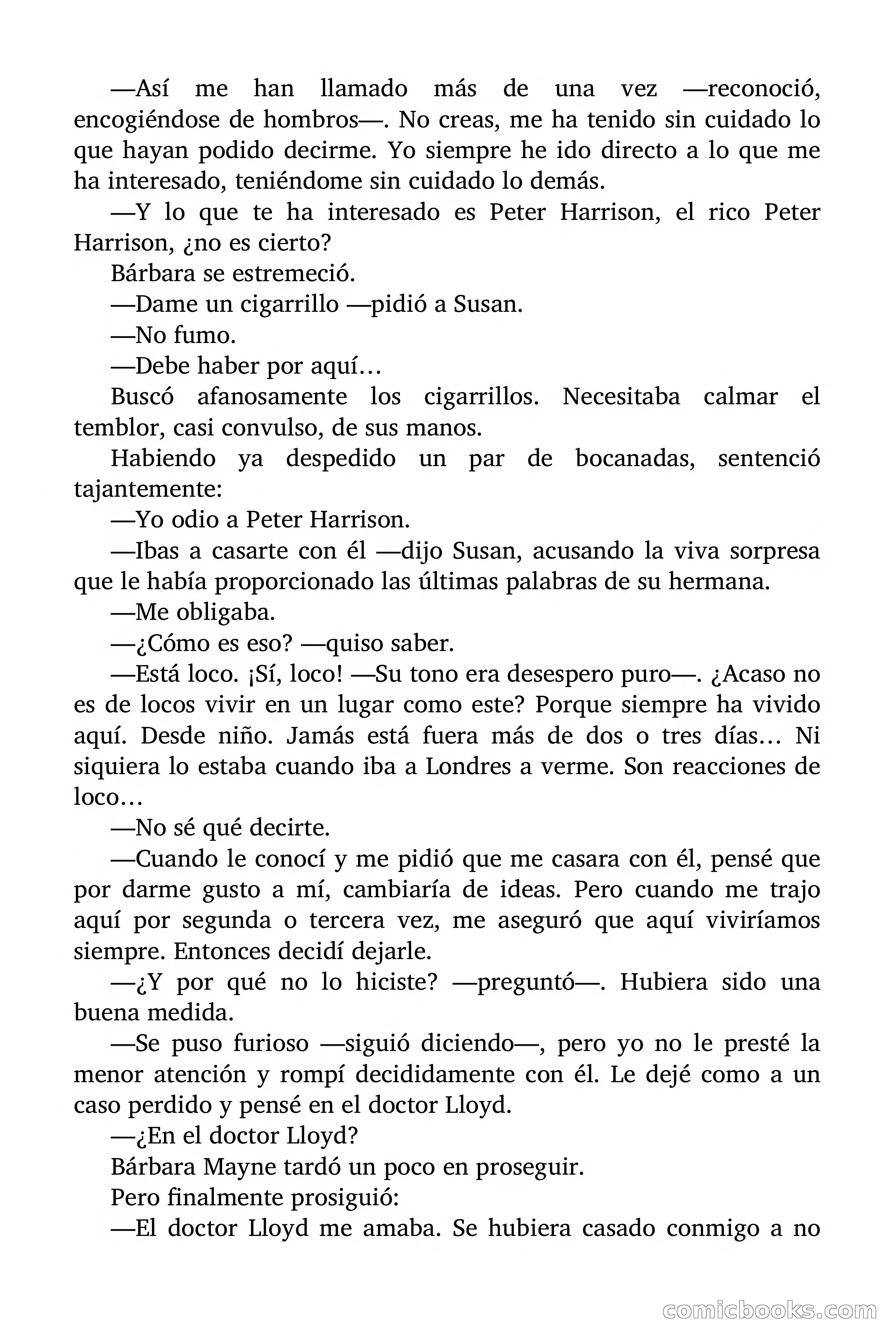 —Así me han llamado más de una vez —reconoció, encogiéndose de hombros—. No creas, me ha tenido sin cuidado lo que hayan podido decirme. Yo siempre he ido directo a lo que me ha interesado, teniéndome sin cuidado lo demás.

—Y lo que te ha interesado es Peter Harrison, el rico Peter Harrison, ¿no es cierto?

Bárbara se estremeció.

—Dame un cigarrillo —pidió a Susan.

—No fumo.

—Debe haber por aquí…

Buscó afanosamente los cigarrillos. Necesitaba calmar el temblor, casi convulso, de sus manos.

Habiendo ya despedido un par de bocanadas, sentenció tajantemente:

—Yo odio a Peter Harrison.

—Ibas a casarte con él —dijo Susan, acusando la viva sorpresa que le había proporcionado las últimas palabras de su hermana.

—Me obligaba.

—¿Cómo es eso? —quiso saber.

—Está loco. ¡Sí, loco! —Su tono era desespero puro—. ¿Acaso no es de locos vivir en un lugar como este? Porque siempre ha vivido aquí. Desde niño. Jamás está fuera más de dos o tres días… Ni siquiera lo estaba cuando iba a Londres a verme. Son reacciones de loco…

—No sé qué decirte.

—Cuando le conocí y me pidió que me casara con él, pensé que por darme gusto a mí, cambiaría de ideas. Pero cuando me trajo aquí por segunda o tercera vez, me aseguró que aquí viviríamos siempre. Entonces decidí dejarle.

—¿Y por qué no lo hiciste? —preguntó—. Hubiera sido una buena medida.

—Se puso furioso —siguió diciendo—, pero yo no le presté la menor atención y rompí decididamente con él. Le dejé como a un caso perdido y pensé en el doctor Lloyd.

—¿En el doctor Lloyd?

Bárbara Mayne tardó un poco en proseguir.

Pero finalmente prosiguió:

—El doctor Lloyd me amaba. Se hubiera casado conmigo a no

comicbooks.com